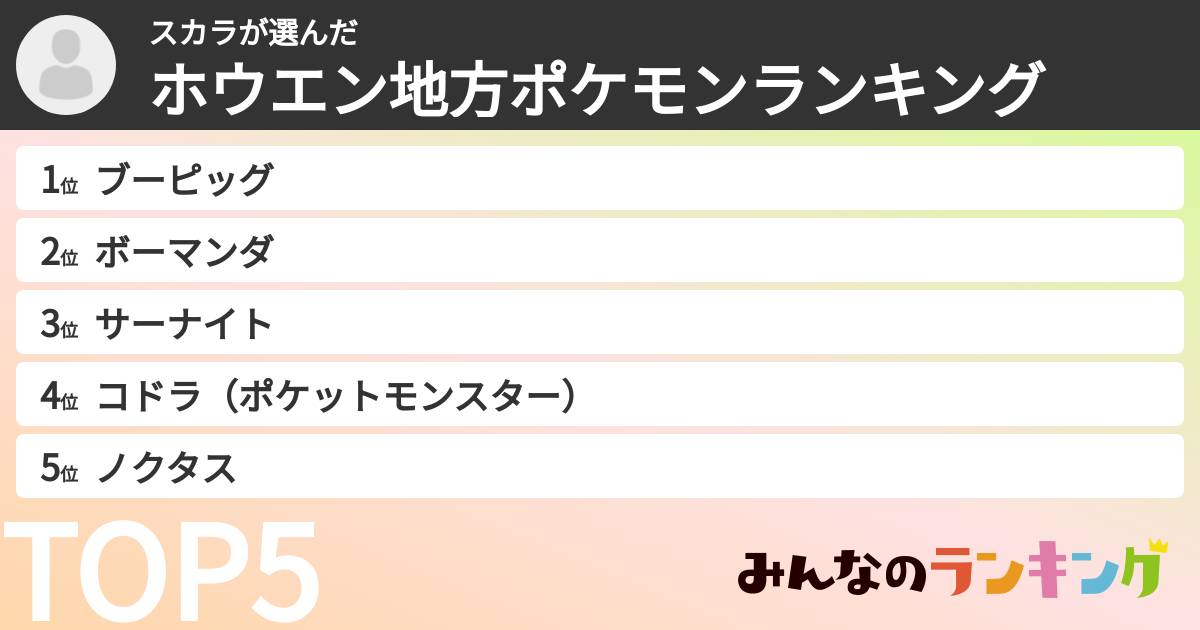 スカラが選んだ
ホウエン地方ポケモンランキング

1位 ブーピッグ
2位 ボーマンダ
3位 サーナイト
4位 コドラ（ポケットモンスター）
5位 ノクタス

TOP5

みんなのランキング